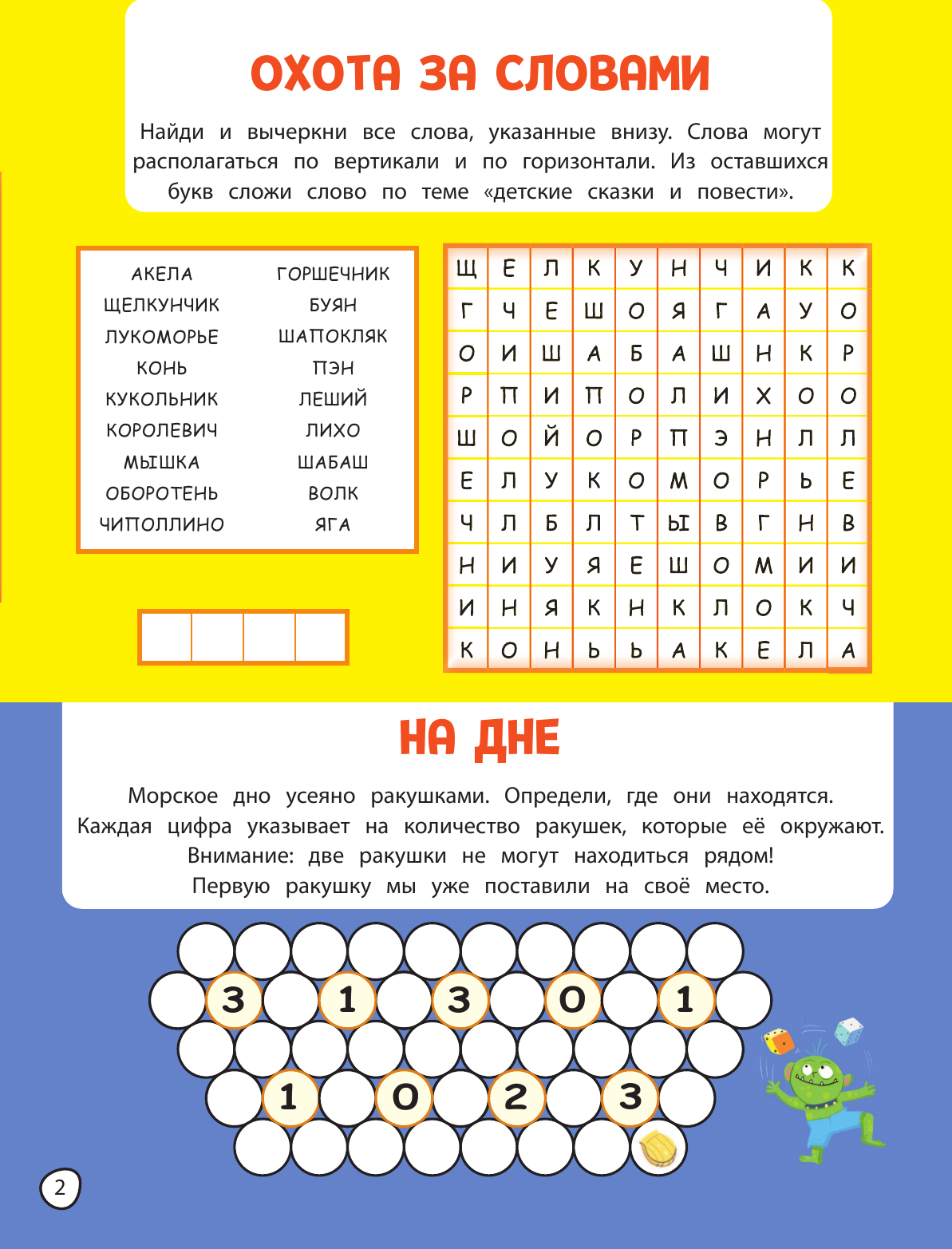 ОХОТА ЗА СЛОВАМИ

Найди и вычеркни все слова, указанные внизу. Слова могут располагаться по вертикали и по горизонтали. Из оставшихся букв сложи слово по теме «детские сказки и повести».

АКЕЛА
ЩЕЛКУНЧИК
ЛУКОМОРЬЕ
КОНЬ
КУКОЛЬНИК
КОРОЛЕВИЧ
МЫШКА
ОБОРОТЕНЬ
ЧИПОЛЛИНО

ГОРШЕЧНИК
БУЯН
ШАПОКЛЯК
ПЭН
ЛЕШИЙ
ЛИХО
ШАБАШ
ВОЛК
ЯГА

| Щ | Е | Л | К | У | Н | Ч | И | К | К |
|---|---|---|---|---|---|---|---|---|---|
| Г | Ч | Е | Ш | О | Я | Г | А | У | О |
| О | И | Ш | А | Б | А | Ш | Н | К | Р |
| Р | П | И | П | О | Л | И | Х | О | О |
| Ш | О | Й | О | Р | П | Э | Н | Л | Л |
| Е | Л | У | К | О | М | О | Р | Ь | Е |
| Ч | Л | Б | Л | Т | Ы | В | Г | Н | В |
| Н | И | У | Я | Е | Ш | О | М | И | И |
| И | Н | Я | К | Н | К | Л | О | К | Ч |
| К | О | Н | Ь | Ь | А | К | Е | Л | А |

НА ДНЕ

Морское дно усеяно ракушками. Определи, где они находятся. Каждая цифра указывает на количество ракушек, которые её окружают. Внимание: две ракушки не могут находиться рядом! Первую ракушку мы уже поставили на своё место.

3 1 3 0 1

1 0 2 3

2